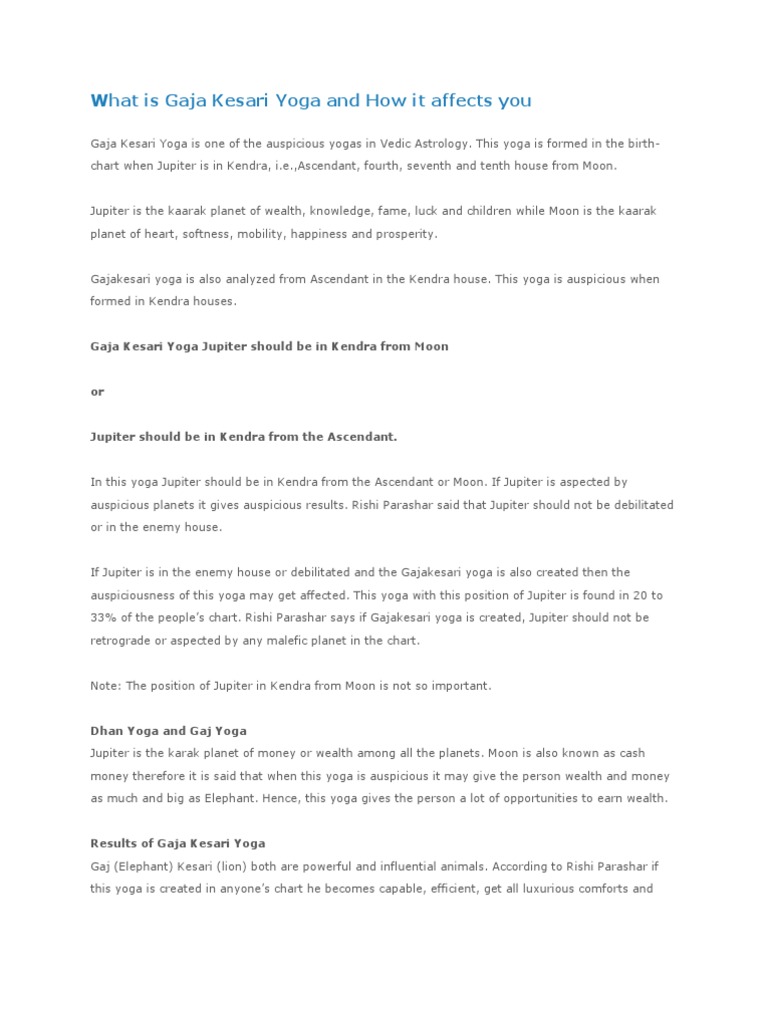 What is Gaja Kesari Yoga and How it affects you

Gaja Kesari Yoga is one of the auspicious yogas in Vedic Astrology. This yoga is formed in the birth-chart when Jupiter is in Kendra, i.e.,Ascendant, fourth, seventh and tenth house from Moon.

Jupiter is the kaarak planet of wealth, knowledge, fame, luck and children while Moon is the kaarak planet of heart, softness, mobility, happiness and prosperity.

Gajakesari yoga is also analyzed from Ascendant in the Kendra house. This yoga is auspicious when formed in Kendra houses.

Gaja Kesari Yoga Jupiter should be in Kendra from Moon

or

Jupiter should be in Kendra from the Ascendant.

In this yoga Jupiter should be in Kendra from the Ascendant or Moon. If Jupiter is aspected by auspicious planets it gives auspicious results. Rishi Parashar said that Jupiter should not be debilitated or in the enemy house.

If Jupiter is in the enemy house or debilitated and the Gajakesari yoga is also created then the auspiciousness of this yoga may get affected. This yoga with this position of Jupiter is found in 20 to 33% of the people's chart. Rishi Parashar says if Gajakesari yoga is created, Jupiter should not be retrograde or aspected by any malefic planet in the chart.

Note: The position of Jupiter in Kendra from Moon is not so important.

Dhan Yoga and Gaj Yoga
Jupiter is the karak planet of money or wealth among all the planets. Moon is also known as cash money therefore it is said that when this yoga is auspicious it may give the person wealth and money as much and big as Elephant. Hence, this yoga gives the person a lot of opportunities to earn wealth.

Results of Gaja Kesari Yoga
Gaj (Elephant) Kesari (lion) both are powerful and influential animals. According to Rishi Parashar if this yoga is created in anyone's chart he becomes capable, efficient, get all luxurious comforts and